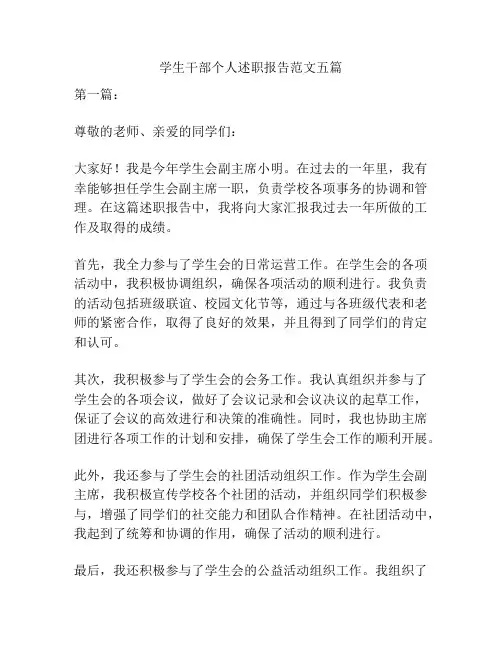 学生干部个人述职报告范文五篇

第一篇：

尊敬的老师、亲爱的同学们：

大家好！我是今年学生会副主席小明。在过去的一年里，我有幸能够担任学生会副主席一职，负责学校各项事务的协调和管理。在这篇述职报告中，我将向大家汇报我过去一年所做的工作及取得的成绩。

首先，我全力参与了学生会的日常运营工作。在学生会的各项活动中，我积极协调组织，确保各项活动的顺利进行。我负责的活动包括班级联谊、校园文化节等，通过与各班级代表和老师的紧密合作，取得了良好的效果，并且得到了同学们的肯定和认可。

其次，我积极参与了学生会的会务工作。我认真组织并参与了学生会的各项会议，做好了会议记录和会议决议的起草工作，保证了会议的高效进行和决策的准确性。同时，我也协助主席团进行各项工作的计划和安排，确保了学生会工作的顺利开展。

此外，我还参与了学生会的社团活动组织工作。作为学生会副主席，我积极宣传学校各个社团的活动，并组织同学们积极参与，增强了同学们的社交能力和团队合作精神。在社团活动中，我起到了统筹和协调的作用，确保了活动的顺利进行。

最后，我还积极参与了学生会的公益活动组织工作。我组织了